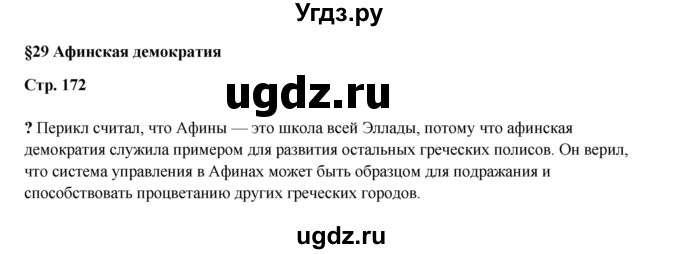 Угдз.ру

§29 Афинская демократия

Стр. 172

ugdz.ru

? Перикл считал, что Афины — это школа всей Эллады, потому что афинская демократия служила примером для развития остальных греческих полисов. Он верил, что система управления в Афинах может быть образцом для подражания и способствовать процветанию других греческих городов.

ugdz.ru